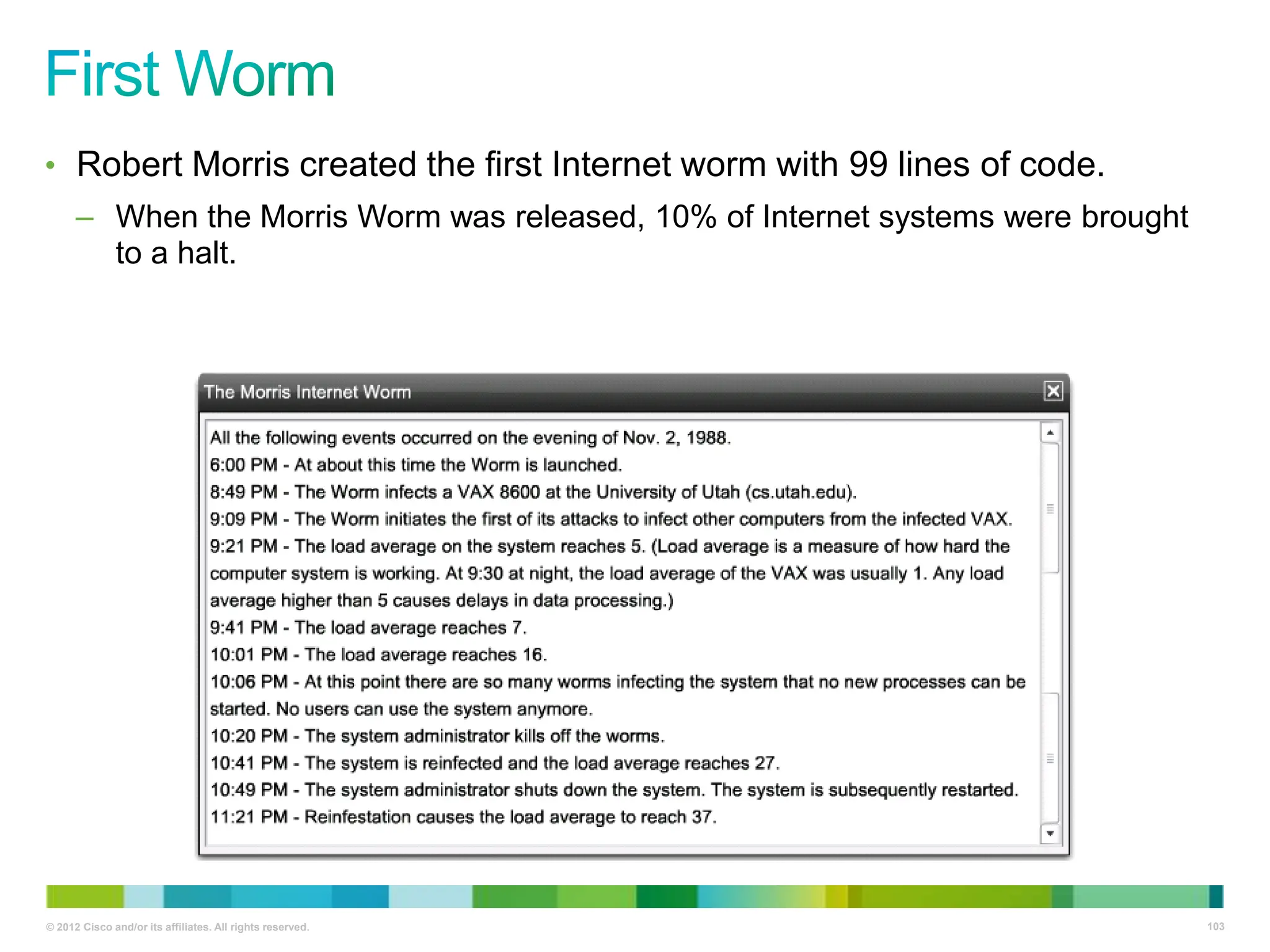 First Worm

• Robert Morris created the first Internet worm with 99 lines of code.

– When the Morris Worm was released, 10% of Internet systems were brought to a halt.

The Morris Internet Worm

All the following events occurred on the evening of Nov. 2, 1988.
6:00 PM - At about this time the Worm is launched.
8:49 PM - The Worm infects a VAX 8600 at the University of Utah (cs.utah.edu).
9:09 PM - The Worm initiates the first of its attacks to infect other computers from the infected VAX.
9:21 PM - The load average on the system reaches 5. (Load average is a measure of how hard the computer system is working. At 9:30 at night, the load average of the VAX was usually 1. Any load average higher than 5 causes delays in data processing.)
9:41 PM - The load average reaches 7.
10:01 PM - The load average reaches 16.
10:06 PM - At this point there are so many worms infecting the system that no new processes can be started. No users can use the system anymore.
10:20 PM - The system administrator kills off the worms.
10:41 PM - The system is reinfected and the load average reaches 27.
10:49 PM - The system administrator shuts down the system. The system is subsequently restarted.
11:21 PM - Reinfestation causes the load average to reach 37.

© 2012 Cisco and/or its affiliates. All rights reserved.

103